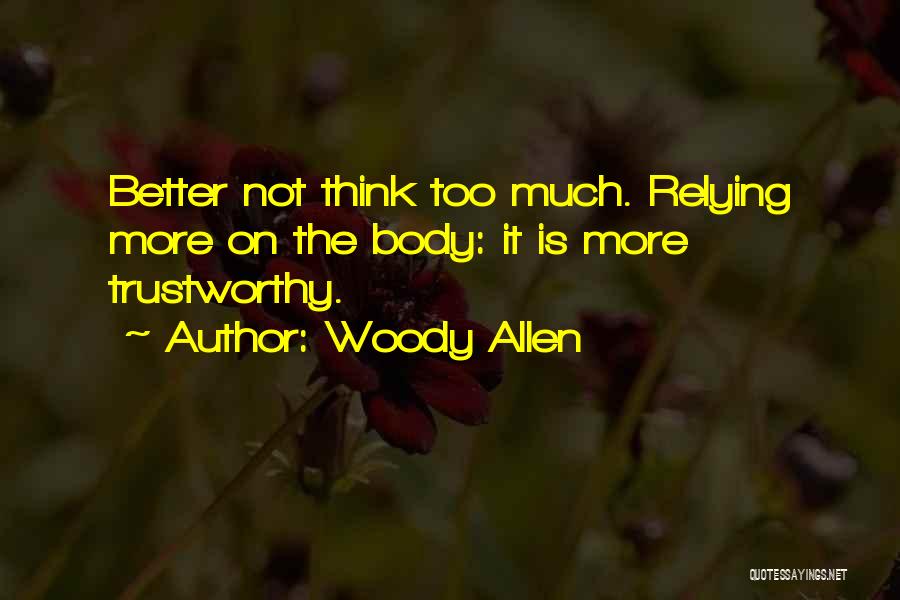 Better not think too much. Relying more on the body: it is more trustworthy.

~ Author: Woody Allen

QUOTESSAYINGS.NET